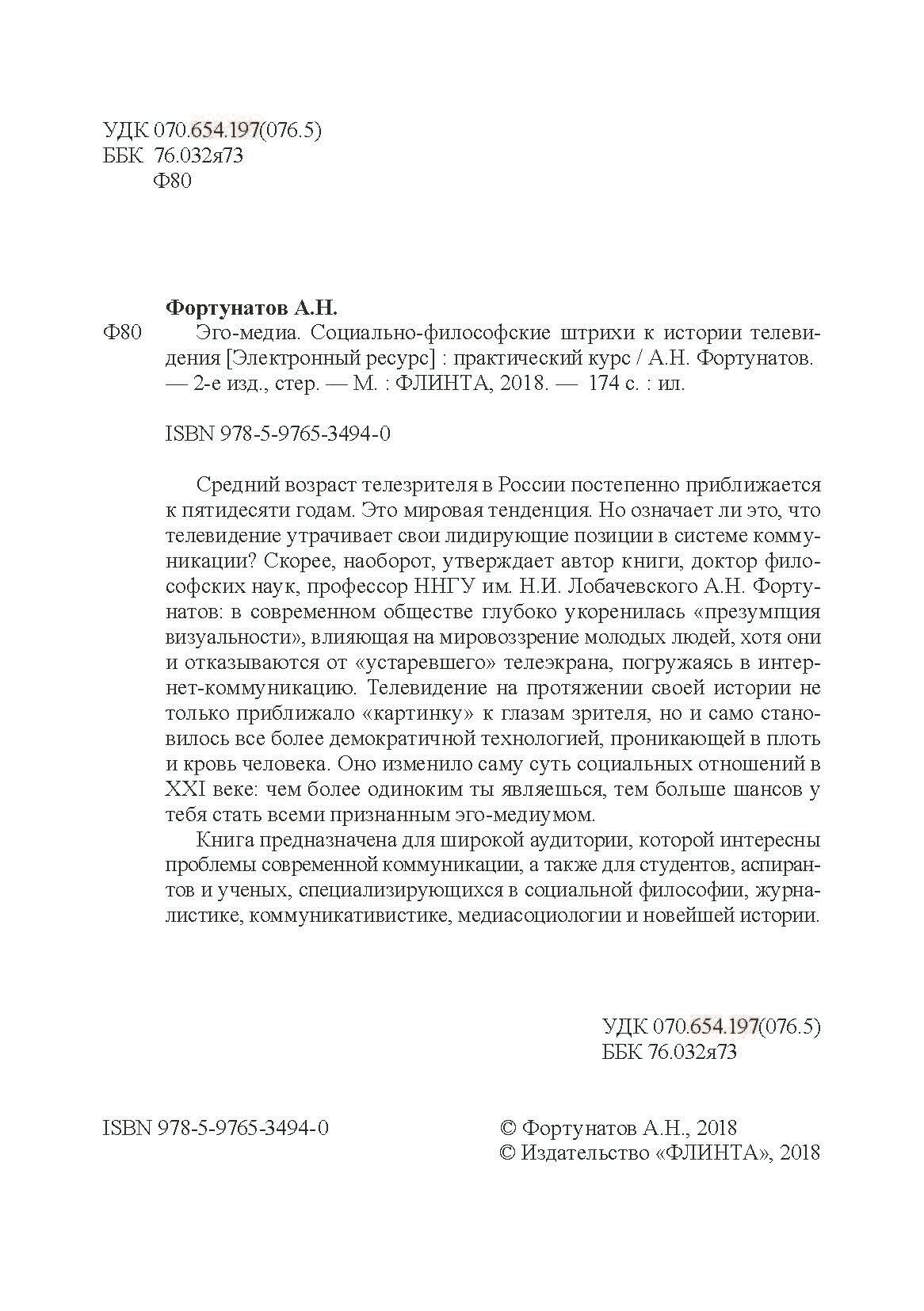 УДК 070.654.197(076.5)
ББК 76.032я73
Ф80

Фортунатов А.Н.
Ф80 Эго-медиа. Социально-философские штрихи к истории телевидения [Электронный ресурс] : практический курс / А.Н. Фортунатов. — 2-е изд., стер. — М. : ФЛИНТА, 2018. — 174 с. : ил.

ISBN 978-5-9765-3494-0

Средний возраст телезрителя в России постепенно приближается к пятидесяти годам. Это мировая тенденция. Но означает ли это, что телевидение утрачивает свои лидирующие позиции в системе коммуникации? Скорее, наоборот, утверждает автор книги, доктор философских наук, профессор ННГУ им. Н.И. Лобачевского А.Н. Фортунатов: в современном обществе глубоко укоренилась «презумпция визуальности», влияющая на мировоззрение молодых людей, хотя они и отказываются от «устаревшего» телеэкрана, погружаясь в интернет-коммуникацию. Телевидение на протяжении своей истории не только приближало «картинку» к глазам зрителя, но и само становилось все более демократичной технологией, проникающей в плоть и кровь человека. Оно изменило саму суть социальных отношений в XXI веке: чем более одиноким ты являешься, тем больше шансов у тебя стать всеми признанным эго-медиумом.

Книга предназначена для широкой аудитории, которой интересны проблемы современной коммуникации, а также для студентов, аспирантов и ученых, специализирующихся в социальной философии, журналистике, коммуникативистике, медиасоциологии и новейшей истории.

УДК 070.654.197(076.5)
ББК 76.032я73

ISBN 978-5-9765-3494-0

© Фортунатов А.Н., 2018
© Издательство «ФЛИНТА», 2018